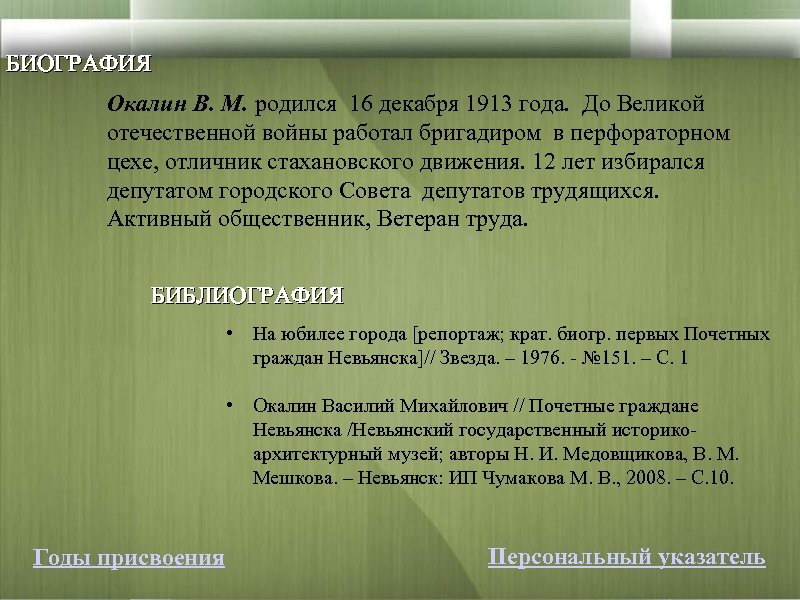 БИОГРАФИЯ

Окалин В. М. родился 16 декабря 1913 года. До Великой отечественной войны работал бригадиром в перфораторном цехе, отличник стахановского движения. 12 лет избирался депутатом городского Совета депутатов трудящихся. Активный общественник, Ветеран труда.

БИБЛИОГРАФИЯ

• На юбилее города [репортаж; крат. биогр. первых Почетных граждан Невьянска]// Звезда. – 1976. - №151. – С. 1

• Окалин Василий Михайлович // Почетные граждане Невьянска /Невьянский государственный историко-архитектурный музей; авторы Н. И. Медовщикова, В. М. Мешкова. – Невьянск: ИП Чумакова М. В., 2008. – С.10.

Годы присвоения

Персональный указатель